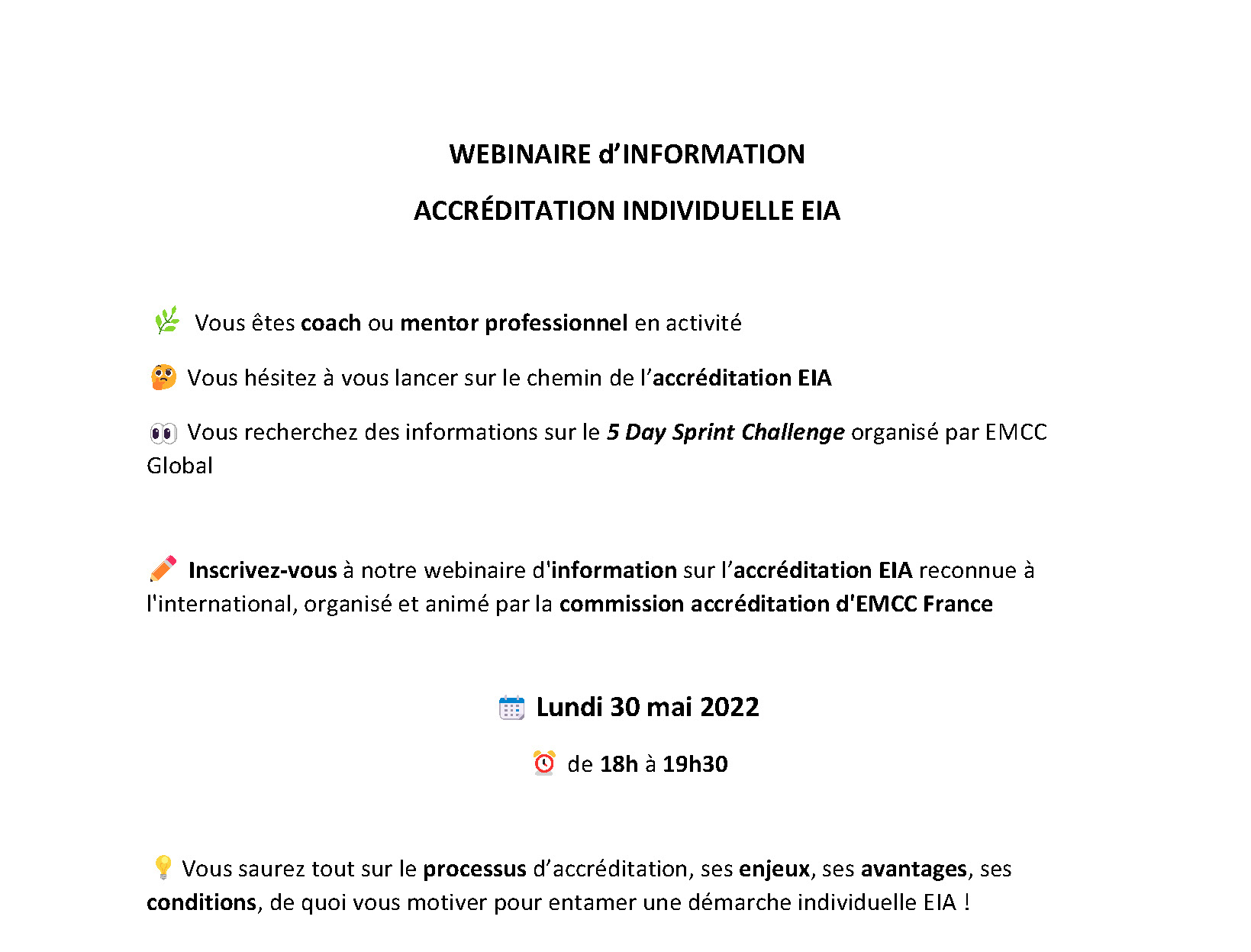 WEBINAIRE d'INFORMATION

ACCRÉDITATION INDIVIDUELLE EIA

🌿 Vous êtes coach ou mentor professionnel en activité

🤔 Vous hésitez à vous lancer sur le chemin de l'accréditation EIA

👀 Vous recherchez des informations sur le 5 Day Sprint Challenge organisé par EMCC Global

✏️ Inscrivez-vous à notre webinaire d'information sur l'accréditation EIA reconnue à l'international, organisé et animé par la commission accréditation d'EMCC France

📅 Lundi 30 mai 2022

⏰ de 18h à 19h30

💡 Vous saurez tout sur le processus d'accréditation, ses enjeux, ses avantages, ses conditions, de quoi vous motiver pour entamer une démarche individuelle EIA !